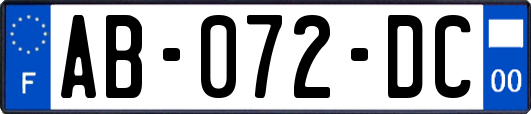 F
AB-072-DC
00